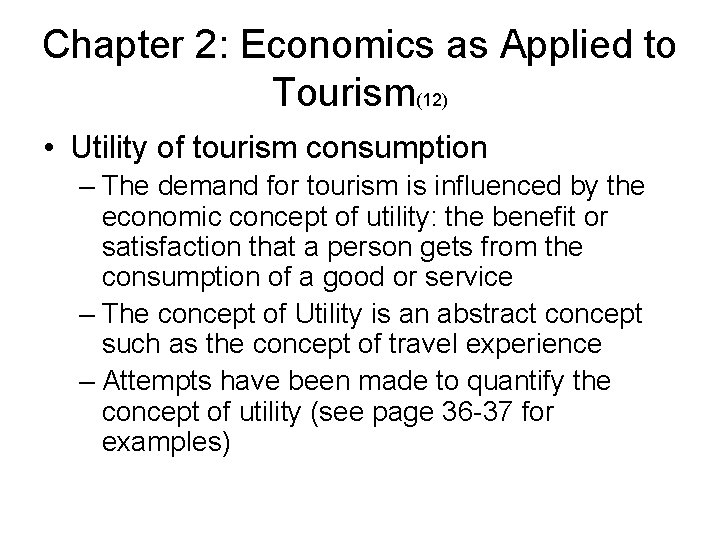 Chapter 2: Economics as Applied to Tourism(12)

• Utility of tourism consumption

– The demand for tourism is influenced by the economic concept of utility: the benefit or satisfaction that a person gets from the consumption of a good or service

– The concept of Utility is an abstract concept such as the concept of travel experience

– Attempts have been made to quantify the concept of utility (see page 36-37 for examples)